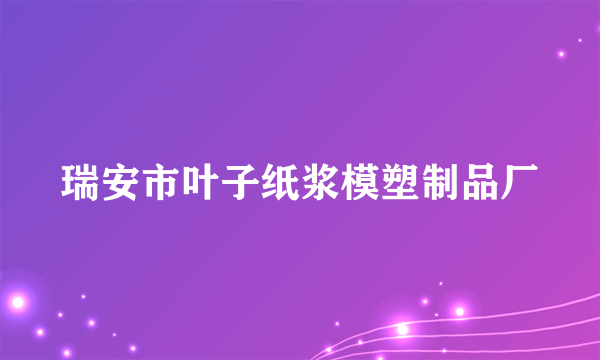 瑞安市叶子纸浆模塑制品厂